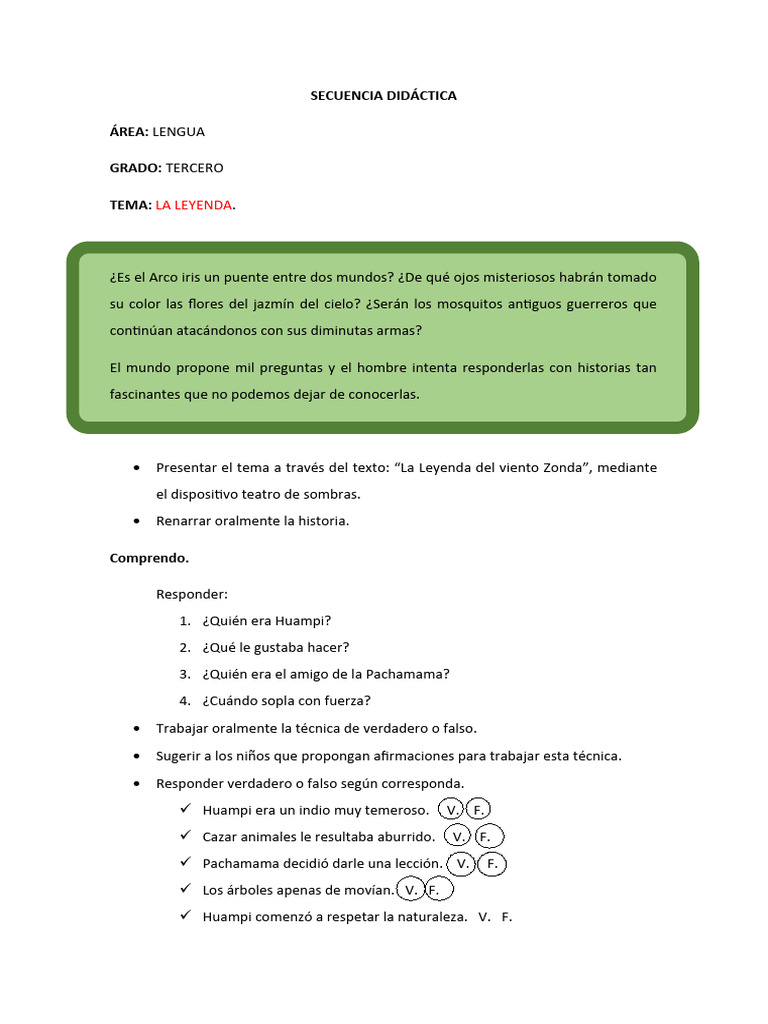 SECUENCIA DIDÁCTICA

ÁREA: LENGUA

GRADO: TERCERO

TEMA: LA LEYENDA.

¿Es el Arco iris un puente entre dos mundos? ¿De qué ojos misteriosos habrán tomado su color las flores del jazmín del cielo? ¿Serán los mosquitos antiguos guerreros que continúan atacándonos con sus diminutas armas?

El mundo propone mil preguntas y el hombre intenta responderlas con historias tan fascinantes que no podemos dejar de conocerlas.

• Presentar el tema a través del texto: "La Leyenda del viento Zonda", mediante el dispositivo teatro de sombras.
• Renarrar oralmente la historia.

Comprendo.

Responder:

1. ¿Quién era Huampi?
2. ¿Qué le gustaba hacer?
3. ¿Quién era el amigo de la Pachamama?
4. ¿Cuándo sopla con fuerza?

• Trabajar oralmente la técnica de verdadero o falso.
• Sugerir a los niños que propongan afirmaciones para trabajar esta técnica.
• Responder verdadero o falso según corresponda.
✓ Huampi era un indio muy temeroso. V. F.
✓ Cazar animales le resultaba aburrido. V. F.
✓ Pachamama decidió darle una lección. V. F.
✓ Los árboles apenas de movían. V. F.
✓ Huampi comenzó a respetar la naturaleza. V. F.